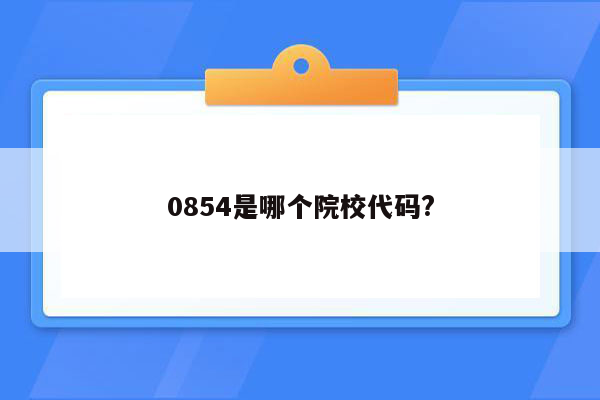 0854是哪个院校代码?